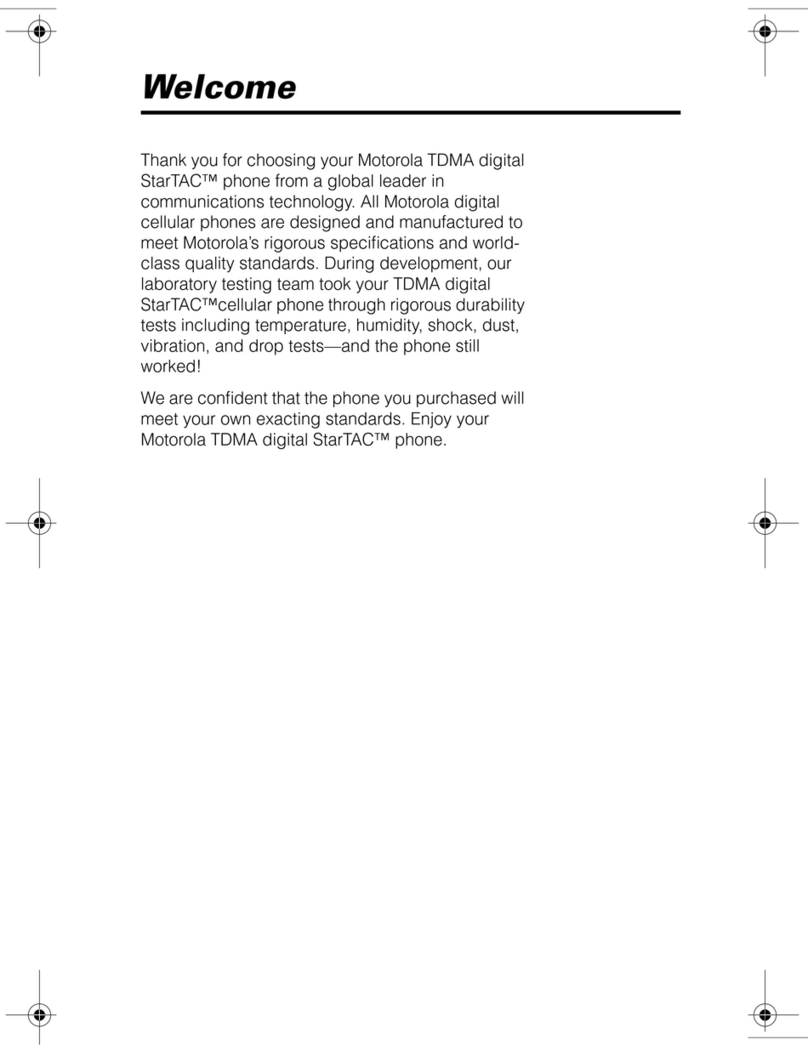 Welcome

Thank you for choosing your Motorola TDMA digital StarTAC™ phone from a global leader in communications technology. All Motorola digital cellular phones are designed and manufactured to meet Motorola's rigorous specifications and world-class quality standards. During development, our laboratory testing team took your TDMA digital StarTAC™cellular phone through rigorous durability tests including temperature, humidity, shock, dust, vibration, and drop tests—and the phone still worked!

We are confident that the phone you purchased will meet your own exacting standards. Enjoy your Motorola TDMA digital StarTAC™ phone.